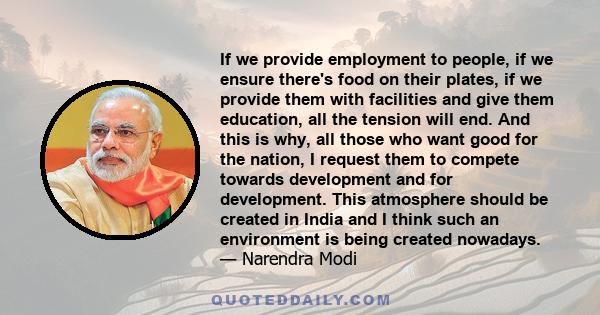 If we provide employment to people, if we ensure there's food on their plates, if we provide them with facilities and give them education, all the tension will end. And this is why, all those who want good for the nation, I request them to compete towards development and for development. This atmosphere should be created in India and I think such an environment is being created nowadays.
— Narendra Modi

QUOTEDDAILY.COM